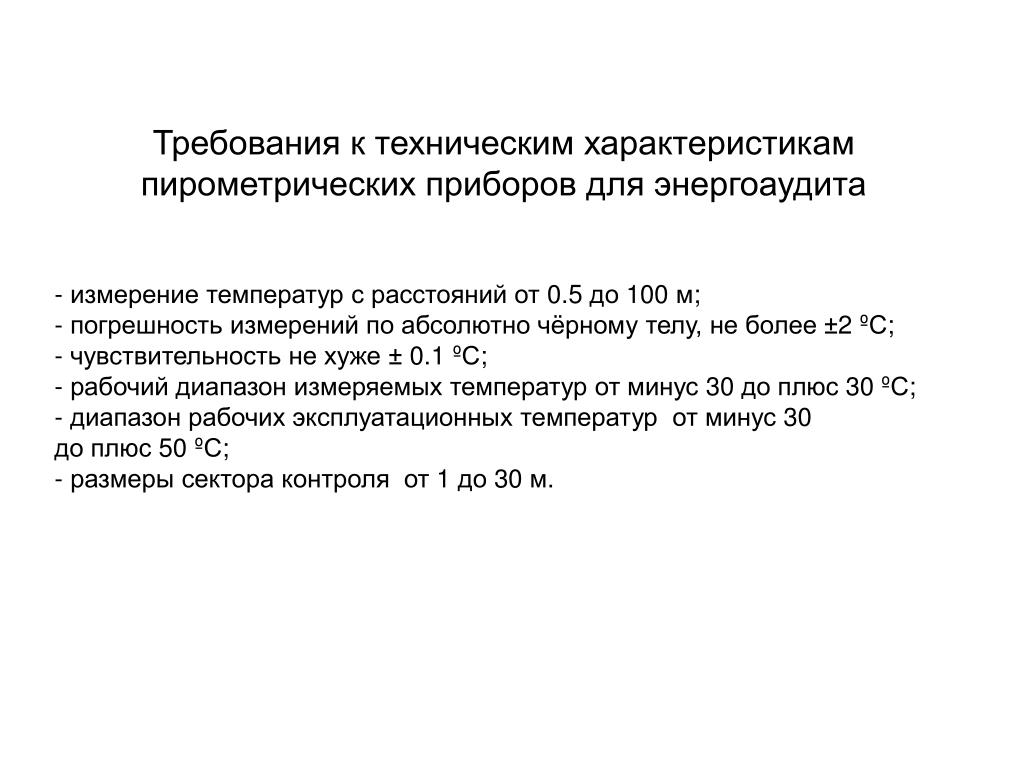 Требования к техническим характеристикам пирометрических приборов для энергоаудита

- измерение температур с расстояний от 0.5 до 100 м;
- погрешность измерений по абсолютно чёрному телу, не более ±2 ºС;
- чувствительность не хуже ± 0.1 ºС;
- рабочий диапазон измеряемых температур от минус 30 до плюс 30 ºС;
- диапазон рабочих эксплуатационных температур от минус 30 до плюс 50 ºС;
- размеры сектора контроля от 1 до 30 м.